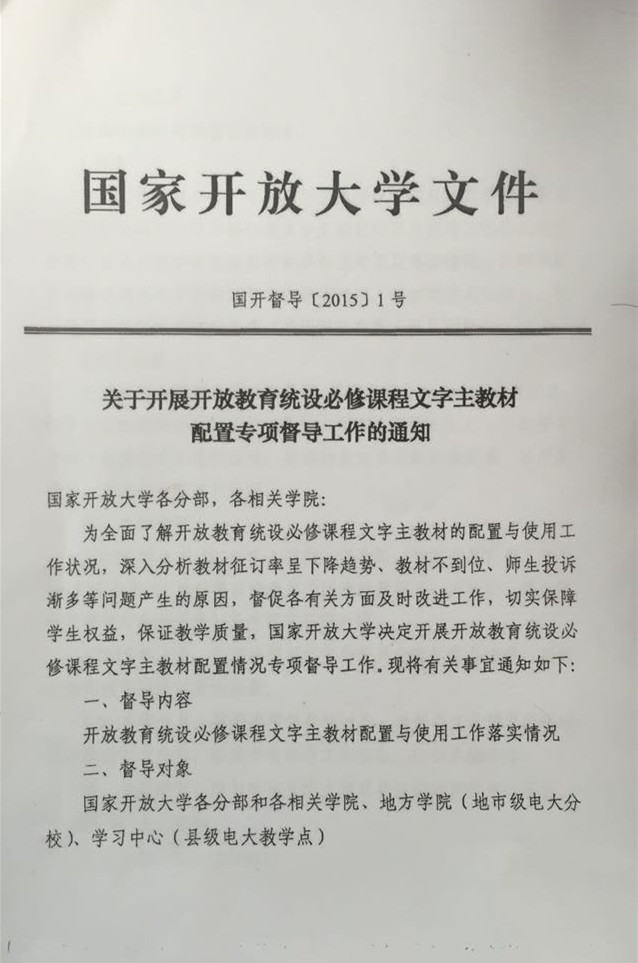 国家开放大学文件

国开督导〔2015〕1号

关于开展开放教育统设必修课程文字主教材配置专项督导工作的通知

国家开放大学各分部，各相关学院：

为全面了解开放教育统设必修课程文字主教材的配置与使用工作状况，深入分析教材征订率呈下降趋势、教材不到位、师生投诉渐多等问题产生的原因，督促各有关方面及时改进工作，切实保障学生权益，保证教学质量，国家开放大学决定开展开放教育统设必修课程文字主教材配置情况专项督导工作。现将有关事宜通知如下：

一、督导内容

开放教育统设必修课程文字主教材配置与使用工作落实情况

二、督导对象

国家开放大学各分部和各相关学院、地方学院（地市级电大分校）、学习中心（县级电大教学点）